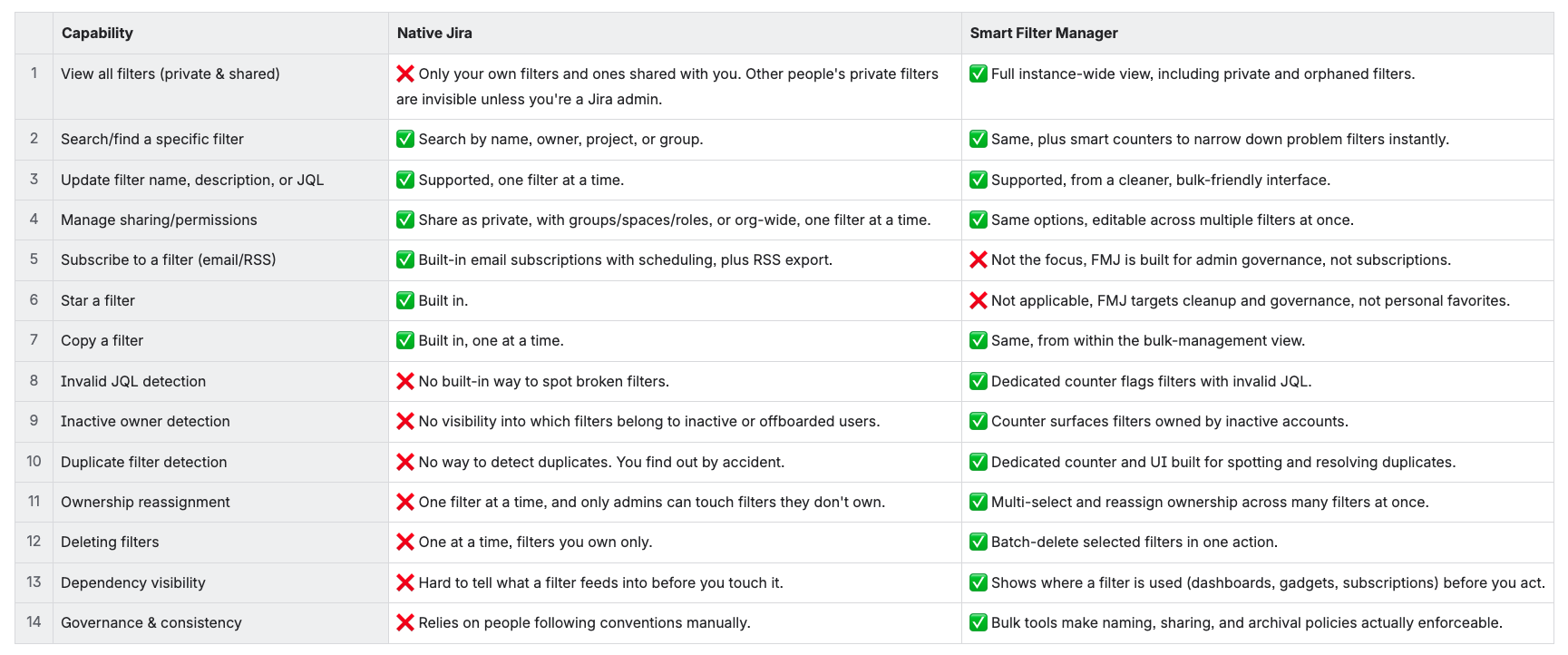 |  | Capability | Native Jira | Smart Filter Manager |
|---|---|---|---|
| 1 | View all filters (private & shared) | ❌ Only your own filters and ones shared with you. Other people's private filters are invisible unless you're a Jira admin. | ✅ Full instance-wide view, including private and orphaned filters. |
| 2 | Search/find a specific filter | ✅ Search by name, owner, project, or group. | ✅ Same, plus smart counters to narrow down problem filters instantly. |
| 3 | Update filter name, description, or JQL | ✅ Supported, one filter at a time. | ✅ Supported, from a cleaner, bulk-friendly interface. |
| 4 | Manage sharing/permissions | ✅ Share as private, with groups/spaces/roles, or org-wide, one filter at a time. | ✅ Same options, editable across multiple filters at once. |
| 5 | Subscribe to a filter (email/RSS) | ✅ Built-in email subscriptions with scheduling, plus RSS export. | ❌ Not the focus, FMJ is built for admin governance, not subscriptions. |
| 6 | Star a filter | ✅ Built in. | ❌ Not applicable, FMJ targets cleanup and governance, not personal favorites. |
| 7 | Copy a filter | ✅ Built in, one at a time. | ✅ Same, from within the bulk-management view. |
| 8 | Invalid JQL detection | ❌ No built-in way to spot broken filters. | ✅ Dedicated counter flags filters with invalid JQL. |
| 9 | Inactive owner detection | ❌ No visibility into which filters belong to inactive or offboarded users. | ✅ Counter surfaces filters owned by inactive accounts. |
| 10 | Duplicate filter detection | ❌ No way to detect duplicates. You find out by accident. | ✅ Dedicated counter and UI built for spotting and resolving duplicates. |
| 11 | Ownership reassignment | ❌ One filter at a time, and only admins can touch filters they don't own. | ✅ Multi-select and reassign ownership across many filters at once. |
| 12 | Deleting filters | ❌ One at a time, filters you own only. | ✅ Batch-delete selected filters in one action. |
| 13 | Dependency visibility | ❌ Hard to tell what a filter feeds into before you touch it. | ✅ Shows where a filter is used (dashboards, gadgets, subscriptions) before you act. |
| 14 | Governance & consistency | ❌ Relies on people following conventions manually. | ✅ Bulk tools make naming, sharing, and archival policies actually enforceable. |